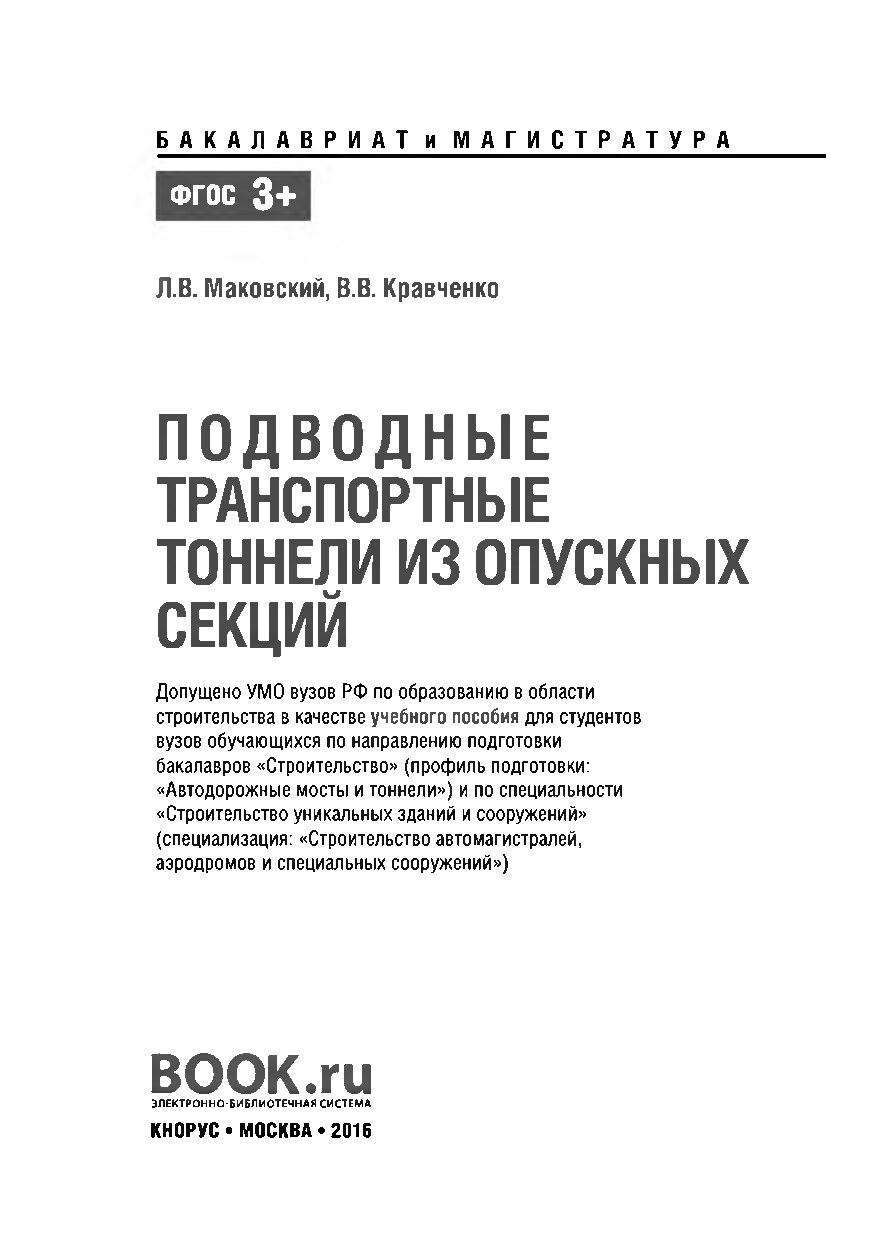 БАКАЛАВРИАТ и МАГИСТРАТУРА

ФГОС 3+

Л.В. Маковский, В.В. Кравченко

ПОДВОДНЫЕ ТРАНСПОРТНЫЕ ТОННЕЛИ ИЗ ОПУСКНЫХ СЕКЦИЙ

Допущено УМО вузов РФ по образованию в области строительства в качестве учебного пособия для студентов вузов обучающихся по направлению подготовки бакалавров «Строительство» (профиль подготовки: «Автодорожные мосты и тоннели») и по специальности «Строительство уникальных зданий и сооружений» (специализация: «Строительство автомагистралей, аэродромов и специальных сооружений»)

BOOK.ru
ЭЛЕКТРОННО-БИБЛИОТЕЧНАЯ СИСТЕМА

КНОРУС • МОСКВА • 2016